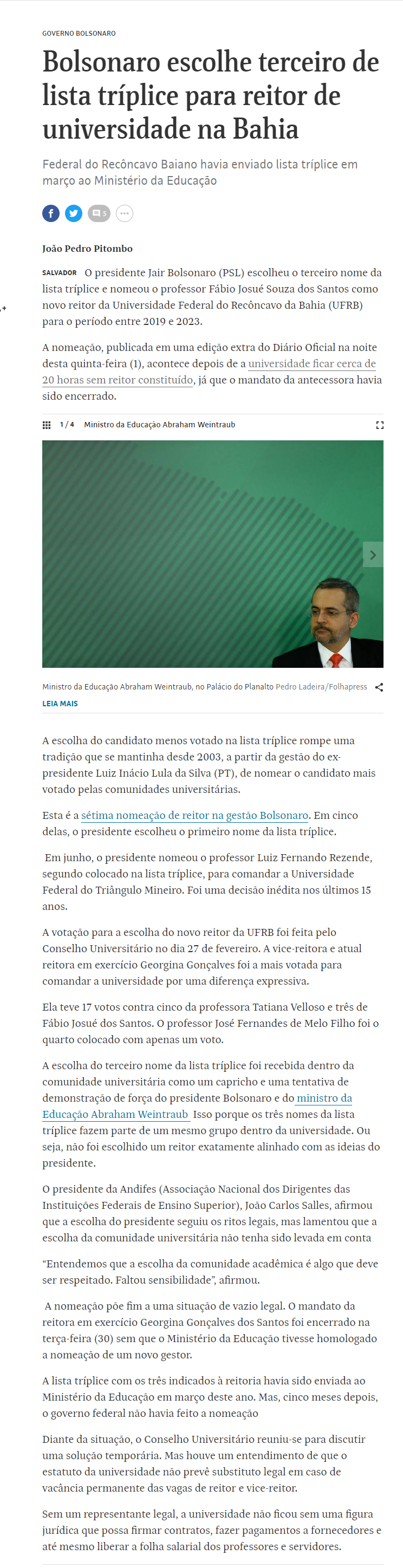 GOVERNO BOLSONARO

Bolsonaro escolhe terceiro de lista tríplice para reitor de universidade na Bahia

Federal do Recôncavo Baiano havia enviado lista tríplice em março ao Ministério da Educação

5

João Pedro Pitombo

SALVADOR O presidente Jair Bolsonaro (PSL) escolheu o terceiro nome da lista tríplice e nomeou o professor Fábio Josué Souza dos Santos como novo reitor da Universidade Federal do Recôncavo da Bahia (UFRB) para o período entre 2019 e 2023.

A nomeação, publicada em uma edição extra do Diário Oficial na noite desta quinta-feira (1), acontece depois de a universidade ficar cerca de 20 horas sem reitor constituído, já que o mandato da antecessora havia sido encerrado.

1 / 4 Ministro da Educação Abraham Weintraub

Ministro da Educação Abraham Weintraub, no Palácio do Planalto Pedro Ladeira/Folhapress

LEIA MAIS

A escolha do candidato menos votado na lista tríplice rompe uma tradição que se mantinha desde 2003, a partir da gestão do ex-presidente Luiz Inácio Lula da Silva (PT), de nomear o candidato mais votado pelas comunidades universitárias.

Esta é a sétima nomeação de reitor na gestão Bolsonaro. Em cinco delas, o presidente escolheu o primeiro nome da lista tríplice.

Em junho, o presidente nomeou o professor Luiz Fernando Rezende, segundo colocado na lista tríplice, para comandar a Universidade Federal do Triângulo Mineiro. Foi uma decisão inédita nos últimos 15 anos.

A votação para a escolha do novo reitor da UFRB foi feita pelo Conselho Universitário no dia 27 de fevereiro. A vice-reitora e atual reitora em exercício Georgina Gonçalves foi a mais votada para comandar a universidade por uma diferença expressiva.

Ela teve 17 votos contra cinco da professora Tatiana Velloso e três de Fábio Josué dos Santos. O professor José Fernandes de Melo Filho foi o quarto colocado com apenas um voto.

A escolha do terceiro nome da lista tríplice foi recebida dentro da comunidade universitária como um capricho e uma tentativa de demonstração de força do presidente Bolsonaro e do ministro da Educação Abraham Weintraub Isso porque os três nomes da lista tríplice fazem parte de um mesmo grupo dentro da universidade. Ou seja, não foi escolhido um reitor exatamente alinhado com as ideias do presidente.

O presidente da Andifes (Associação Nacional dos Dirigentes das Instituições Federais de Ensino Superior), João Carlos Salles, afirmou que a escolha do presidente seguiu os ritos legais, mas lamentou que a escolha da comunidade universitária não tenha sido levada em conta

“Entendemos que a escolha da comunidade acadêmica é algo que deve ser respeitado. Faltou sensibilidade”, afirmou.

A nomeação põe fim a uma situação de vazio legal. O mandato da reitora em exercício Georgina Gonçalves dos Santos foi encerrado na terça-feira (30) sem que o Ministério da Educação tivesse homologado a nomeação de um novo gestor.

A lista tríplice com os três indicados à reitoria havia sido enviada ao Ministério da Educação em março deste ano. Mas, cinco meses depois, o governo federal não havia feito a nomeação

Diante da situação, o Conselho Universitário reuniu-se para discutir uma solução temporária. Mas houve um entendimento de que o estatuto da universidade não prevê substituto legal em caso de vacância permanente das vagas de reitor e vice-reitor.

Sem um representante legal, a universidade não ficou sem uma figura jurídica que possa firmar contratos, fazer pagamentos a fornecedores e até mesmo liberar a folha salarial dos professores e servidores.